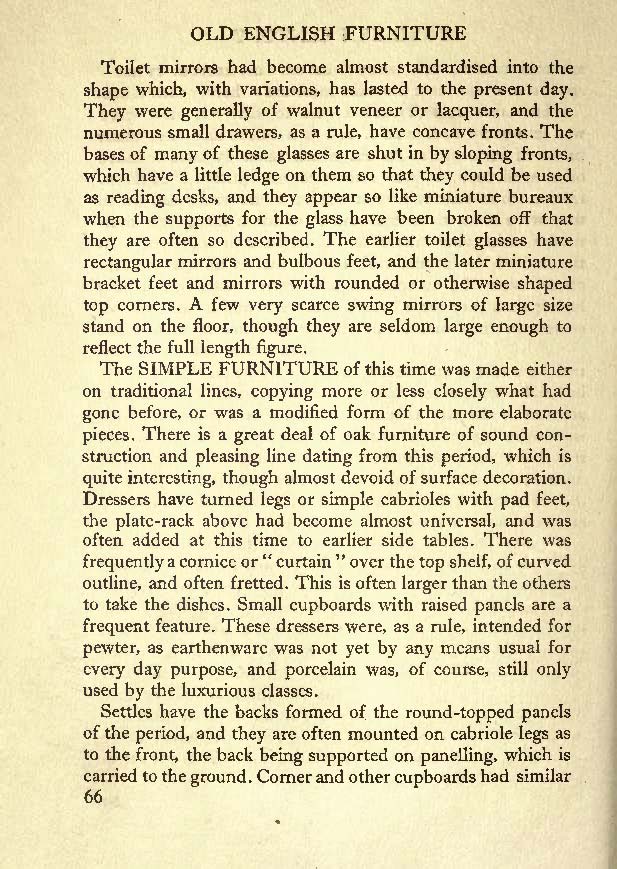 OLD ENGLISH FURNITURE

Toilet mirrors had become almost standardised into the shape which, with variations, has lasted to the present day. They were generally of walnut veneer or lacquer, and the numerous small drawers, as a rule, have concave fronts. The bases of many of these glasses are shut in by sloping fronts, which have a little ledge on them so that they could be used as reading desks, and they appear so like miniature bureaux when the supports for the glass have been broken off that they are often so described. The earlier toilet glasses have rectangular mirrors and bulbous feet, and the later miniature bracket feet and mirrors with rounded or otherwise shaped top corners. A few very scarce swing mirrors of large size stand on the floor, though they are seldom large enough to reflect the full length figure.

The SIMPLE FURNITURE of this time was made either on traditional lines, copying more or less closely what had gone before, or was a modified form of the more elaborate pieces. There is a great deal of oak furniture of sound construction and pleasing line dating from this period, which is quite interesting, though almost devoid of surface decoration. Dressers have turned legs or simple cabrioles with pad feet, the plate-rack above had become almost universal, and was often added at this time to earlier side tables. There was frequently a cornice or "curtain" over the top shelf, of curved outline, and often fretted. This is often larger than the others to take the dishes. Small cupboards with raised panels are a frequent feature. These dressers were, as a rule, intended for pewter, as earthenware was not yet by any means usual for every day purpose, and porcelain was, of course, still only used by the luxurious classes.

Settles have the backs formed of the round-topped panels of the period, and they are often mounted on cabriole legs as to the front, the back being supported on panelling, which is carried to the ground. Corner and other cupboards had similar

66